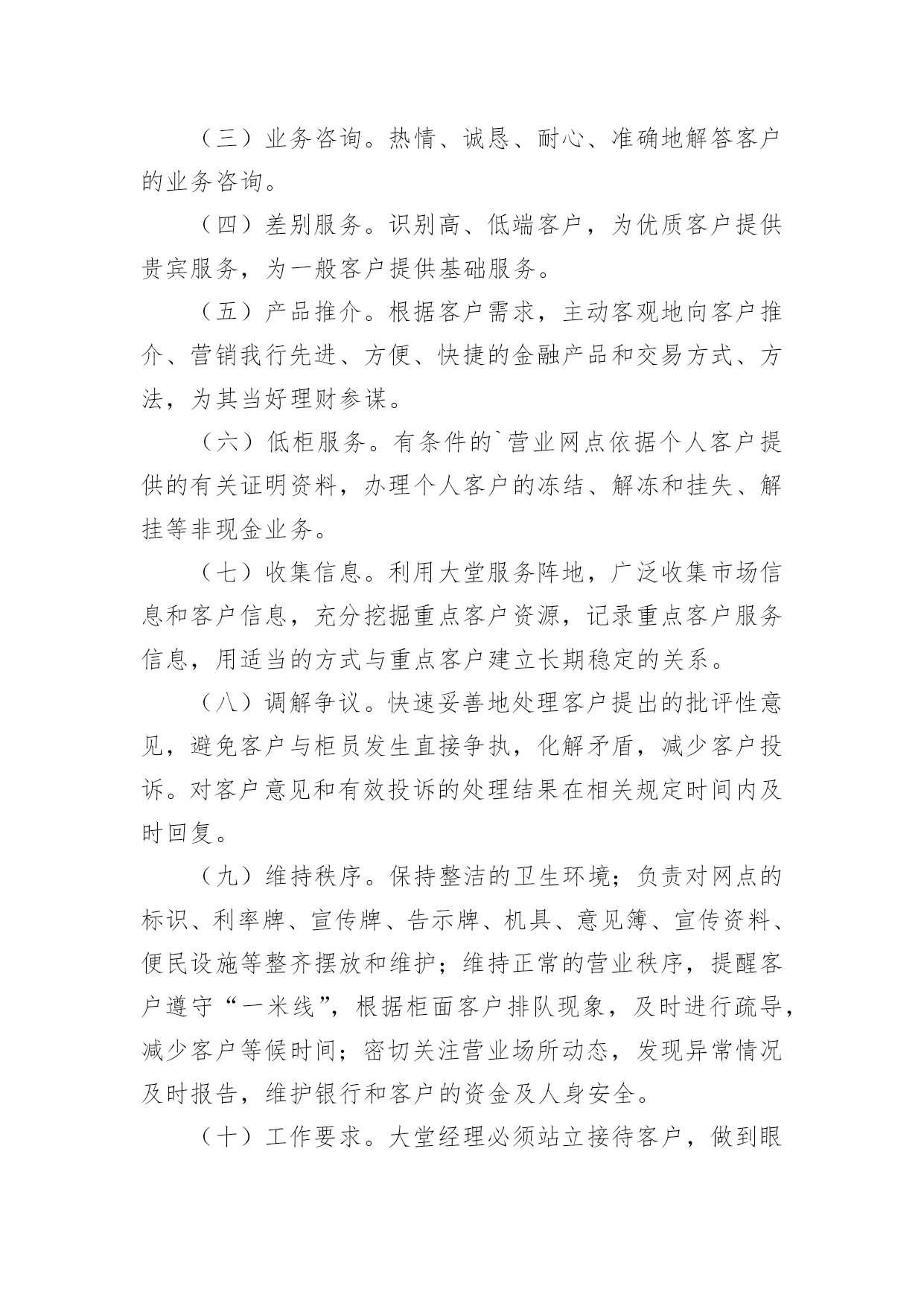 （三）业务咨询。热情、诚恳、耐心、准确地解答客户的业务咨询。

（四）差别服务。识别高、低端客户，为优质客户提供贵宾服务，为一般客户提供基础服务。

（五）产品推介。根据客户需求，主动客观地向客户推介、营销我行先进、方便、快捷的金融产品和交易方式、方法，为其当好理财参谋。

（六）低柜服务。有条件的`营业网点依据个人客户提供的有关证明资料，办理个人客户的冻结、解冻和挂失、解挂等非现金业务。

（七）收集信息。利用大堂服务阵地，广泛收集市场信息和客户信息，充分挖掘重点客户资源，记录重点客户服务信息，用适当的方式与重点客户建立长期稳定的关系。

（八）调解争议。快速妥善地处理客户提出的批评性意见，避免客户与柜员发生直接争执，化解矛盾，减少客户投诉。对客户意见和有效投诉的处理结果在相关规定时间内及时回复。

（九）维持秩序。保持整洁的卫生环境；负责对网点的标识、利率牌、宣传牌、告示牌、机具、意见簿、宣传资料、便民设施等整齐摆放和维护；维持正常的营业秩序，提醒客户遵守“一米线”，根据柜面客户排队现象，及时进行疏导，减少客户等候时间；密切关注营业场所动态，发现异常情况及时报告，维护银行和客户的资金及人身安全。

（十）工作要求。大堂经理必须站立接待客户，做到眼